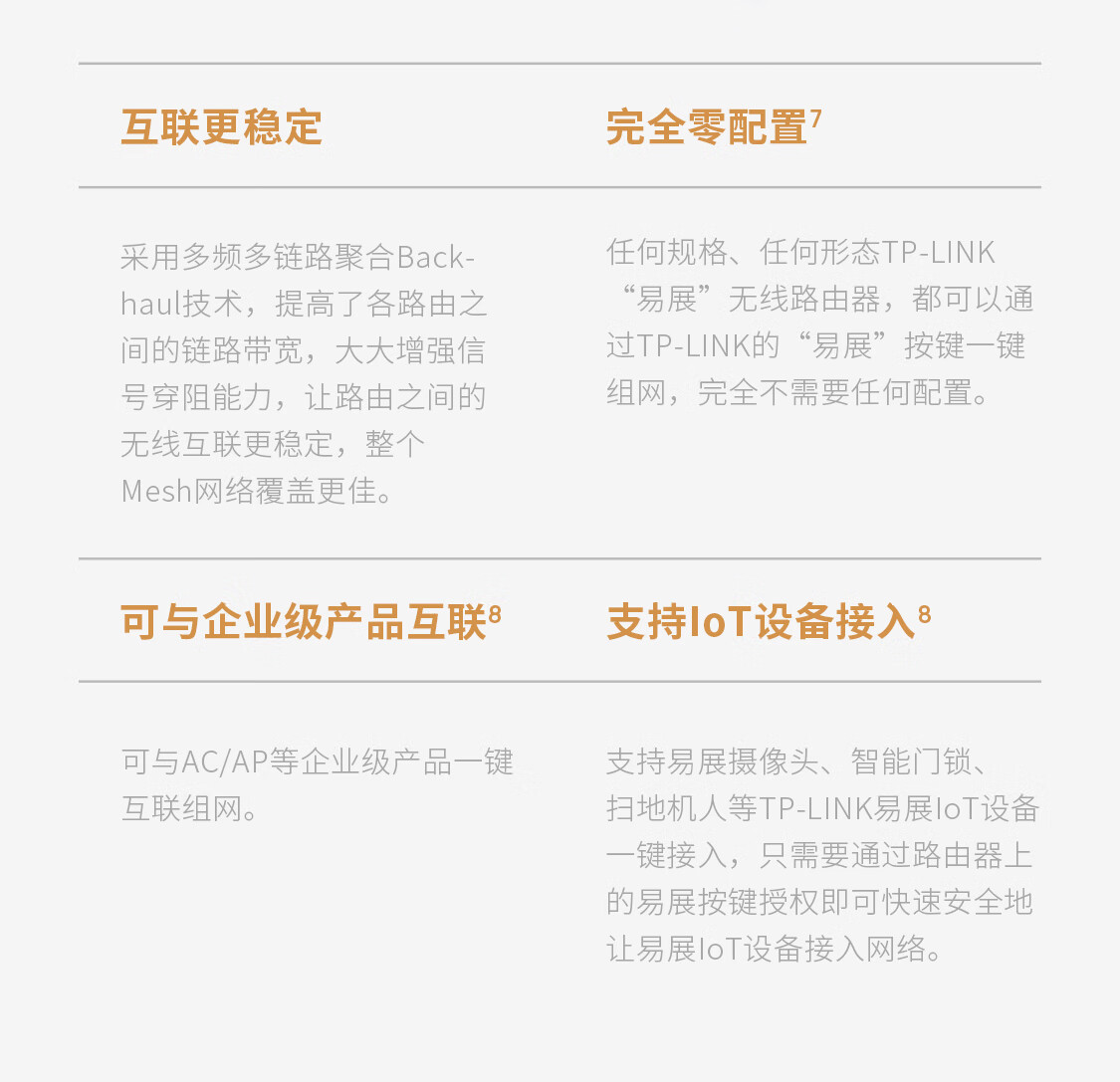 互联更稳定

采用多频多链路聚合Backhaul技术，提高了各路由之间的链路带宽，大大增强信号穿阻能力，让路由之间的无线互联更稳定，整个Mesh网络覆盖更佳。

完全零配置$^{7}$

任何规格、任何形态TP-LINK“易展”无线路由器，都可以通过TP-LINK的“易展”按键一键组网，完全不需要任何配置。

可与企业级产品互联$^{8}$

可与AC/AP等企业级产品一键互联组网。

支持IoT设备接入$^{8}$

支持易展摄像头、智能门锁、扫地机人等TP-LINK易展IoT设备一键接入，只需要通过路由器上的易展按键授权即可快速安全地让易展IoT设备接入网络。